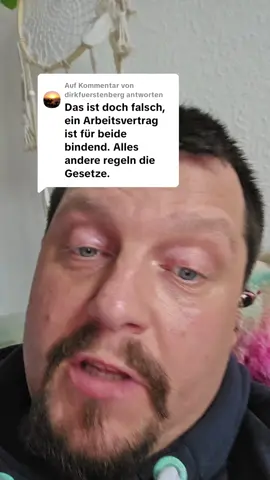 Auf Kommentar von dirkfuerstenberg antworten

Das ist doch falsch, ein Arbeitsvertrag ist für beide bindend. Alles andere regeln die Gesetze.